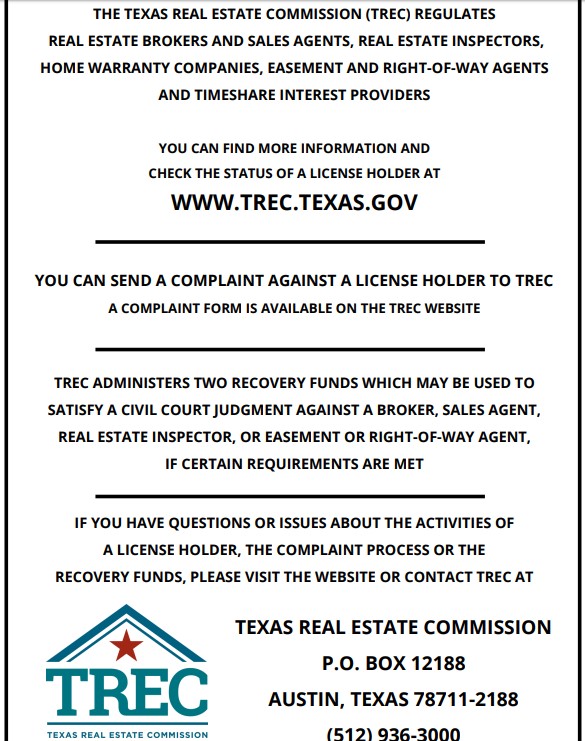 THE TEXAS REAL ESTATE COMMISSION (TREC) REGULATES
REAL ESTATE BROKERS AND SALES AGENTS, REAL ESTATE INSPECTORS,
HOME WARRANTY COMPANIES, EASEMENT AND RIGHT-OF-WAY AGENTS
AND TIMESHARE INTEREST PROVIDERS

YOU CAN FIND MORE INFORMATION AND
CHECK THE STATUS OF A LICENSE HOLDER AT
WWW.TREC.TEXAS.GOV

YOU CAN SEND A COMPLAINT AGAINST A LICENSE HOLDER TO TREC
A COMPLAINT FORM IS AVAILABLE ON THE TREC WEBSITE

TREC ADMINISTERS TWO RECOVERY FUNDS WHICH MAY BE USED TO SATISFY A CIVIL COURT JUDGMENT AGAINST A BROKER, SALES AGENT, REAL ESTATE INSPECTOR, OR EASEMENT OR RIGHT-OF-WAY AGENT, IF CERTAIN REQUIREMENTS ARE MET

IF YOU HAVE QUESTIONS OR ISSUES ABOUT THE ACTIVITIES OF A LICENSE HOLDER, THE COMPLAINT PROCESS OR THE RECOVERY FUNDS, PLEASE VISIT THE WEBSITE OR CONTACT TREC AT

TREC
TEXAS REAL ESTATE COMMISSION

TEXAS REAL ESTATE COMMISSION
P.O. BOX 12188
AUSTIN, TEXAS 78711-2188
(512) 936-3000